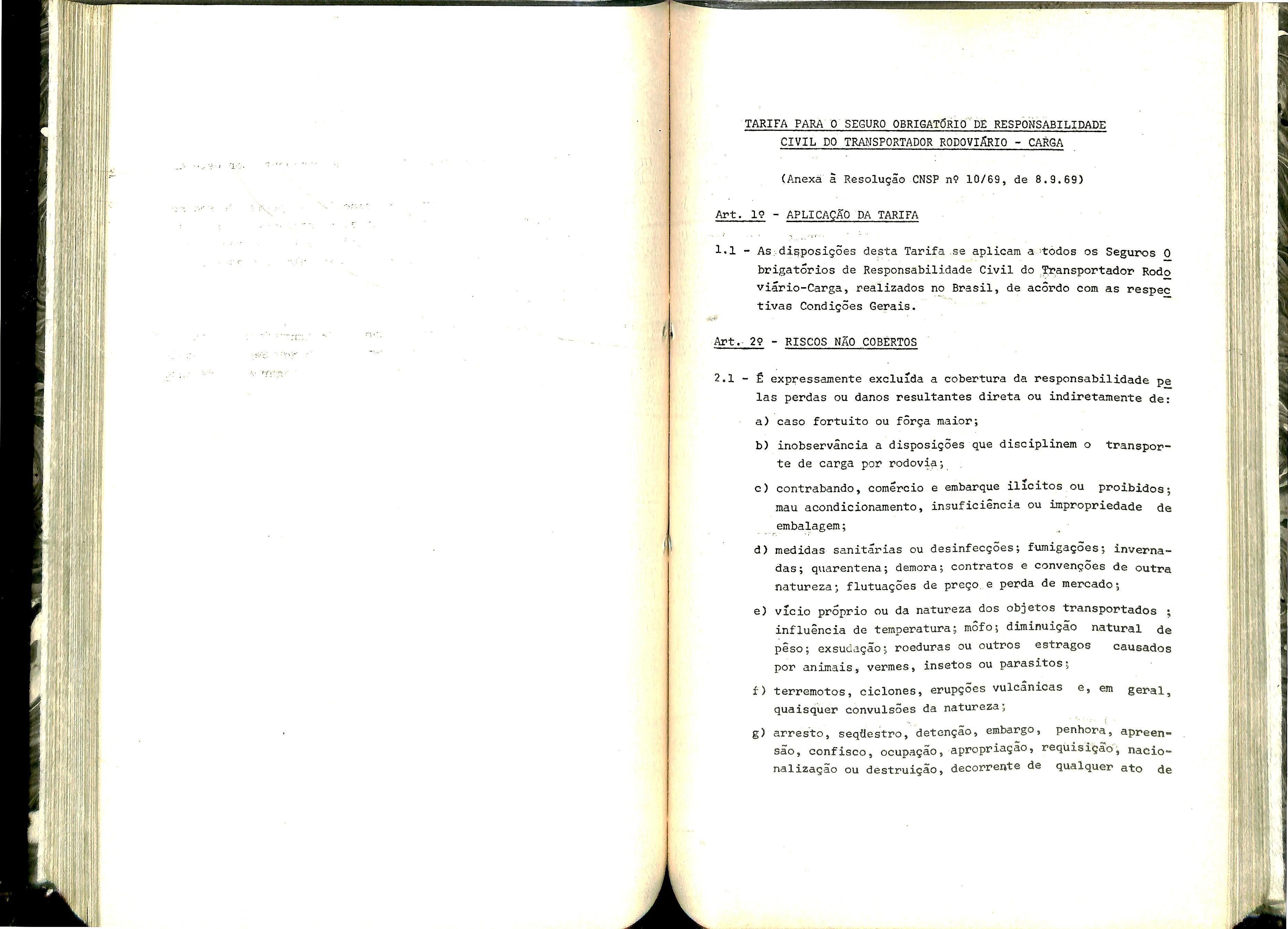 TARIFA PARA O SEGURO OBRIGATÓRIO DE RESPONSABILIDADE CIVIL DO TRANSPORTADOR RODOVIÁRIO - CARGA

(Anexa à Resolução CNSP nº 10/69, de 8.9.69)

Art. 1º - APLICAÇÃO DA TARIFA

1.1 - As disposições desta Tarifa se aplicam a todos os Seguros Obrigatórios de Responsabilidade Civil do Transportador Rodoviário-Carga, realizados no Brasil, de acôrdo com as respectivas Condições Gerais.

Art. 2º - RISCOS NÃO COBERTOS

2.1 - É expressamente excluída a cobertura da responsabilidade pelas perdas ou danos resultantes direta ou indiretamente de:

a) caso fortuito ou fôrça maior;

b) inobservância a disposições que disciplinem o transporte de carga por rodovia;

c) contrabando, comércio e embarque ilícitos ou proibidos; mau acondicionamento, insuficiência ou impropriedade de embalagem;

d) medidas sanitárias ou desinfecções; fumigações; invernadas; quarentena; demora; contratos e convenções de outra natureza; flutuações de preço e perda de mercado;

e) vício próprio ou da natureza dos objetos transportados ; influência de temperatura; môfo; diminuição natural de pêso; exsudação; roeduras ou outros estragos causados por animais, vermes, insetos ou parasitos;

f) terremotos, ciclones, erupções vulcânicas e, em geral, quaisquer convulsões da natureza;

g) arresto, seqüestro, detenção, embargo, penhora, apreensão, confisco, ocupação, apropriação, requisição, nacionalização ou destruição, decorrente de qualquer ato de